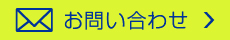 お問い合わせ